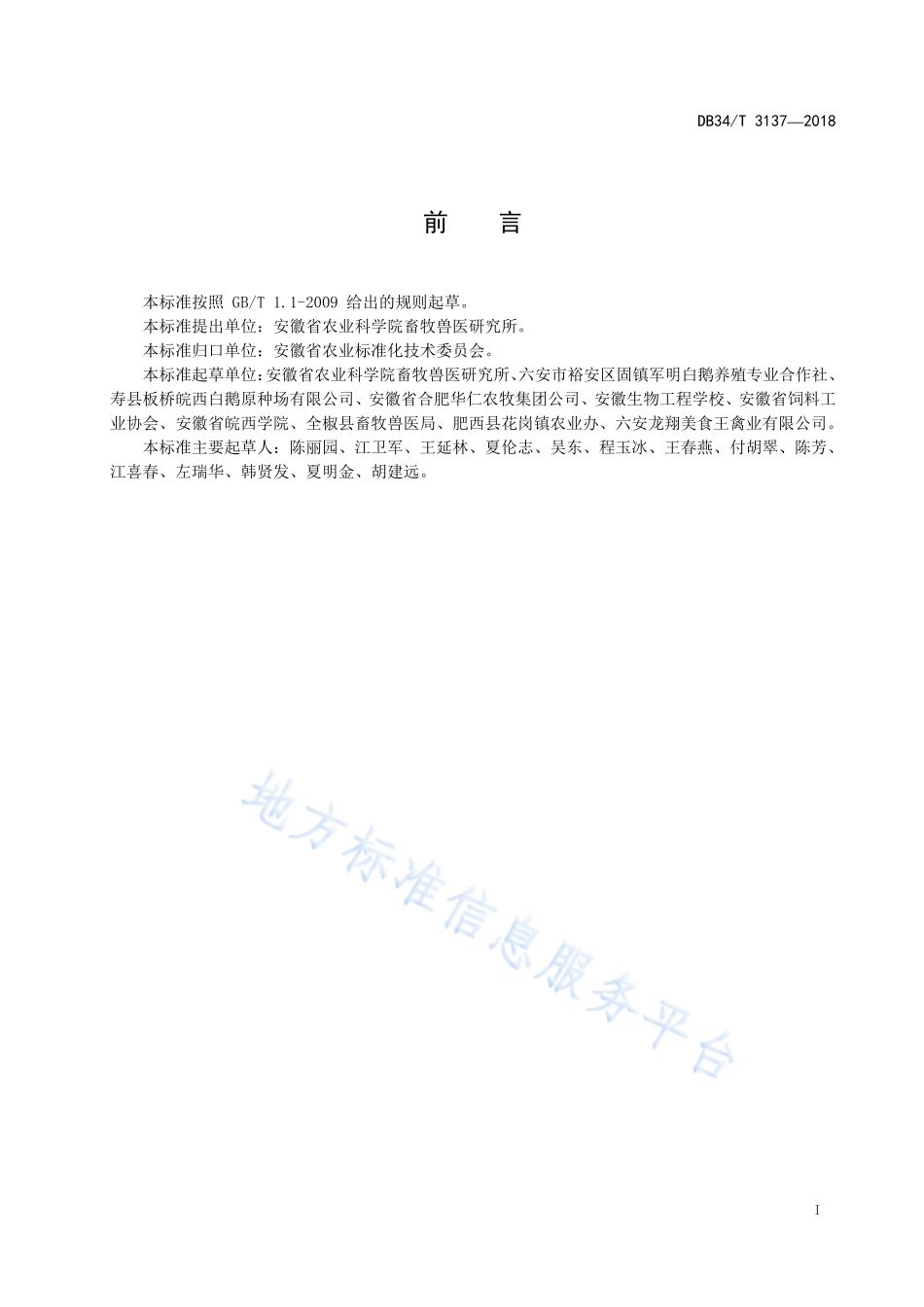 DB34/T 3137—2018

前　言

本标准按照 GB/T 1.1-2009 给出的规则起草。

本标准提出单位：安徽省农业科学院畜牧兽医研究所。

本标准归口单位：安徽省农业标准化技术委员会。

本标准起草单位：安徽省农业科学院畜牧兽医研究所、六安市裕安区固镇军明白鹅养殖专业合作社、寿县板桥皖西白鹅原种场有限公司、安徽省合肥华仁农牧集团公司、安徽生物工程学校、安徽省饲料工业协会、安徽省皖西学院、全椒县畜牧兽医局、肥西县花岗镇农业办、六安龙翔美食王禽业有限公司。

本标准主要起草人：陈丽园、江卫军、王延林、夏伦志、吴东、程玉冰、王春燕、付胡翠、陈芳、江喜春、左瑞华、韩贤发、夏明金、胡建远。

地方标准信息服务平台

I